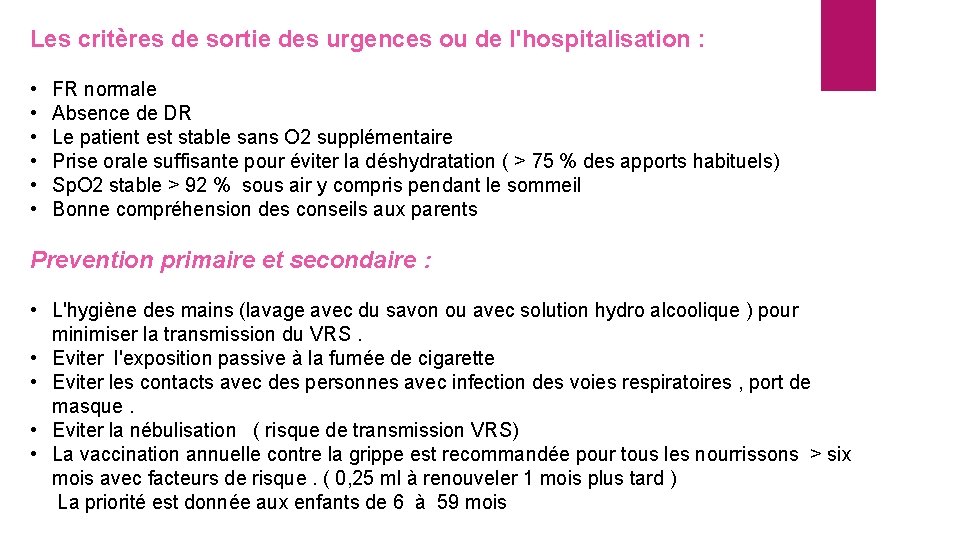 Les critères de sortie des urgences ou de l'hospitalisation :

• FR normale
• Absence de DR
• Le patient est stable sans O2 supplémentaire
• Prise orale suffisante pour éviter la déshydratation ( > 75 % des apports habituels)
• SpO2 stable > 92 % sous air y compris pendant le sommeil
• Bonne compréhension des conseils aux parents

Prevention primaire et secondaire :

• L'hygiène des mains (lavage avec du savon ou avec solution hydro alcoolique ) pour minimiser la transmission du VRS .
• Eviter l'exposition passive à la fumée de cigarette
• Eviter les contacts avec des personnes avec infection des voies respiratoires , port de masque .
• Eviter la nébulisation ( risque de transmission VRS)
• La vaccination annuelle contre la grippe est recommandée pour tous les nourrissons > six mois avec facteurs de risque . ( 0,25 ml à renouveler 1 mois plus tard )
La priorité est donnée aux enfants de 6 à 59 mois